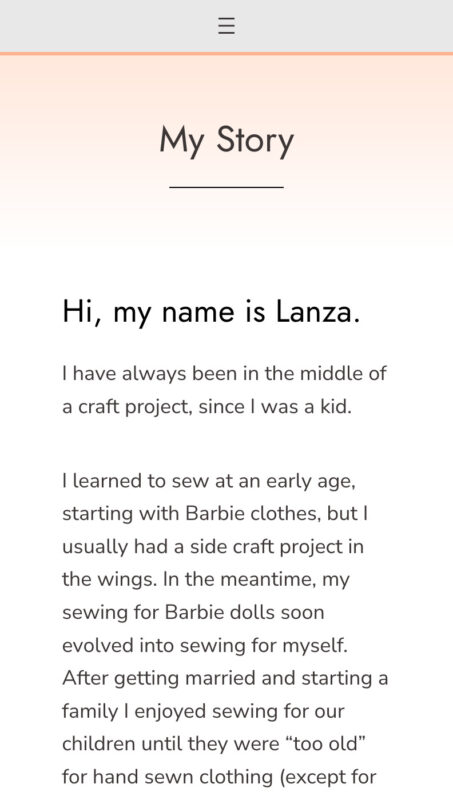 ☰

My Story

Hi, my name is Lanza.

I have always been in the middle of a craft project, since I was a kid.

I learned to sew at an early age, starting with Barbie clothes, but I usually had a side craft project in the wings. In the meantime, my sewing for Barbie dolls soon evolved into sewing for myself. After getting married and starting a family I enjoyed sewing for our children until they were “too old” for hand sewn clothing (except for